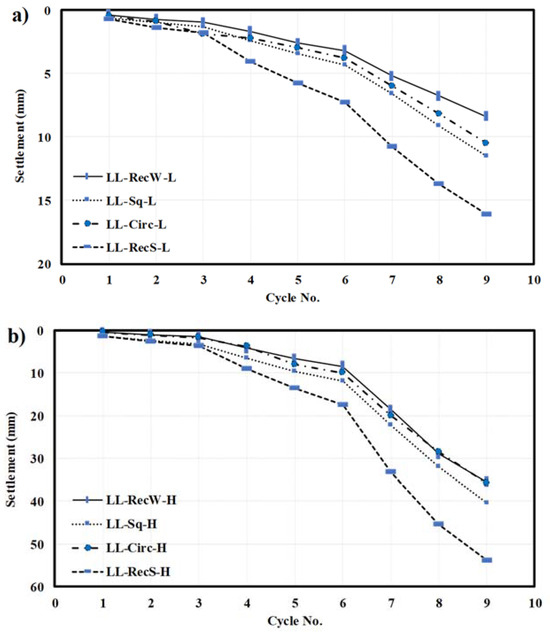 a)

0
5
10
15
20

Settlement (mm)

LL-RecW-L
LL-Sq-L
LL-Circ-L
LL-RecS-L

0 1 2 3 4 5 6 7 8 9 10
Cycle No.

b)

0
10
20
30
40
50
60

Settlement (mm)

LL-RecW-H
LL-Sq-H
LL-Circ-H
LL-RecS-H

0 1 2 3 4 5 6 7 8 9 10
Cycle No.